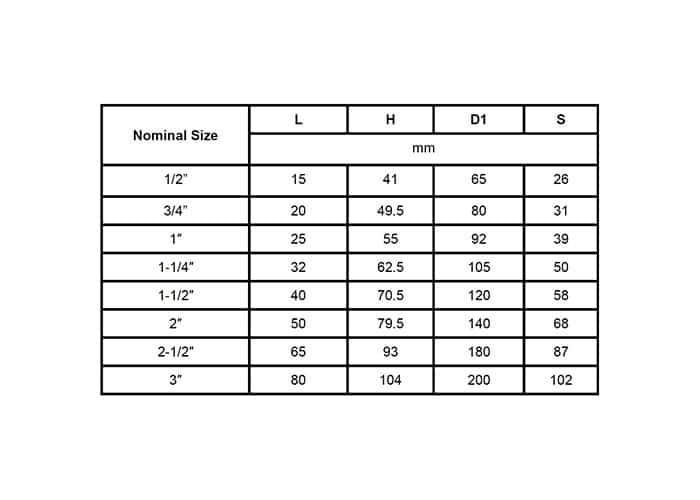 | Nominal Size | L | H | D1 | S |
|---|---|---|---|---|
| | mm | | | |
| 1/2" | 15 | 41 | 65 | 26 |
| 3/4" | 20 | 49.5 | 80 | 31 |
| 1" | 25 | 55 | 92 | 39 |
| 1-1/4" | 32 | 62.5 | 105 | 50 |
| 1-1/2" | 40 | 70.5 | 120 | 58 |
| 2" | 50 | 79.5 | 140 | 68 |
| 2-1/2" | 65 | 93 | 180 | 87 |
| 3" | 80 | 104 | 200 | 102 |